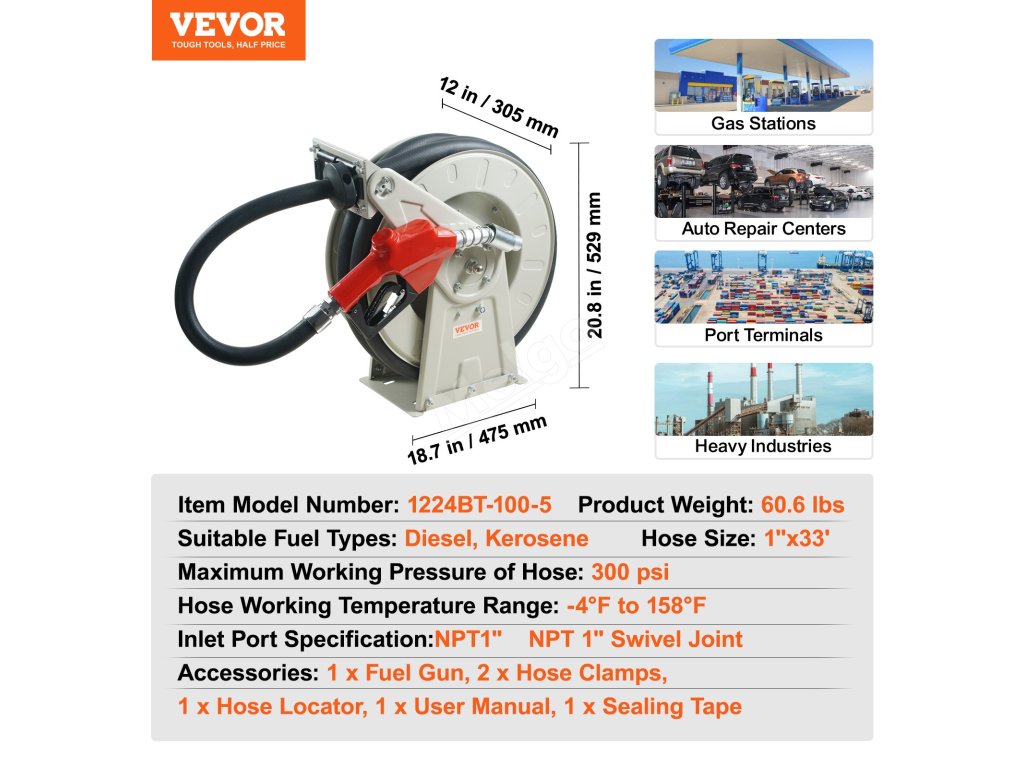 VEVOR
TOUGH TOOLS, HALF PRICE

12 in / 305 mm

20.8 in / 529 mm

18.7 in / 475 mm

VEVOR

Gas Stations

Auto Repair Centers

Port Terminals

Heavy Industries

Item Model Number: 1224BT-100-5 Product Weight: 60.6 lbs
Suitable Fuel Types: Diesel, Kerosene Hose Size: 1"x33'
Maximum Working Pressure of Hose: 300 psi
Hose Working Temperature Range: -4°F to 158°F
Inlet Port Specification:NPT1" NPT 1" Swivel Joint
Accessories: 1 x Fuel Gun, 2 x Hose Clamps,
1 x Hose Locator, 1 x User Manual, 1 x Sealing Tape